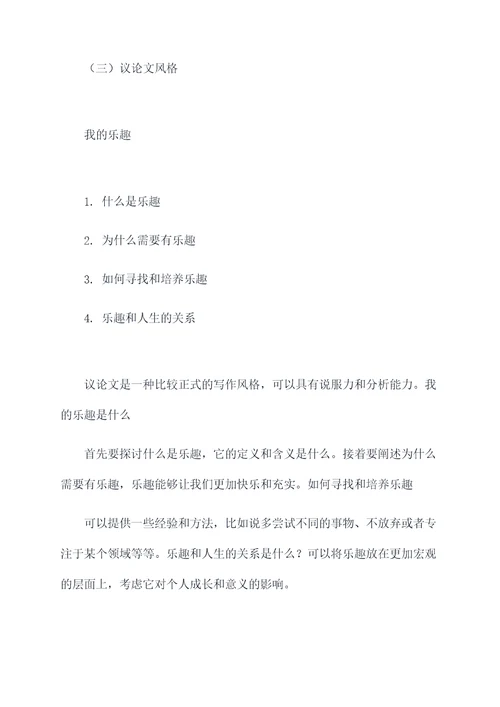 （三）议论文风格

我的乐趣

1. 什么是乐趣

2. 为什么需要有乐趣

3. 如何寻找和培养乐趣

4. 乐趣和人生的关系

议论文是一种比较正式的写作风格，可以具有说服力和分析能力。我的乐趣是什么

首先要探讨什么是乐趣，它的定义和含义是什么。接着要阐述为什么需要有乐趣，乐趣能够让我们更加快乐和充实。如何寻找和培养乐趣

可以提供一些经验和方法，比如说多尝试不同的事物、不放弃或者专注于某个领域等等。乐趣和人生的关系是什么？可以将乐趣放在更加宏观的层面上，考虑它对个人成长和意义的影响。